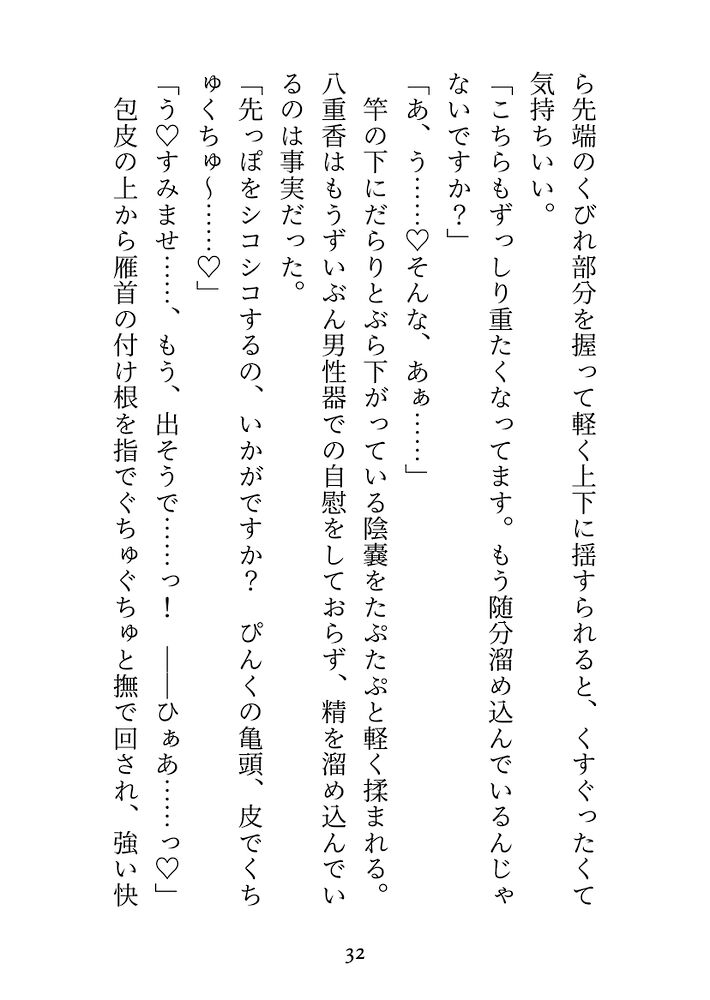 ら先端のくびれ部分を握って軽く上下に揺すられると、くすぐったくて気持ちいい。

「こちらもずっしり重たくなってます。もう随分溜め込んでいるんじゃないですか？」

「あ、う……♡そんな、あぁ……」

竿の下にだらりとぶら下がっている陰嚢をたぷたぷと軽く揉まれる。八重香はもうずいぶん男性器での自慰をしておらず、精を溜め込んでいるのは事実だった。

「先っぽをシコシコするの、いかがですか？　ぴんくの亀頭、皮でくちゅくちゅ～……♡」

「う♡すみませ……、もう、出そうで……っ！　――ひぁあ……っ♡」

包皮の上から雁首の付け根を指でぐちゅぐちゅと撫で回され、強い快

32